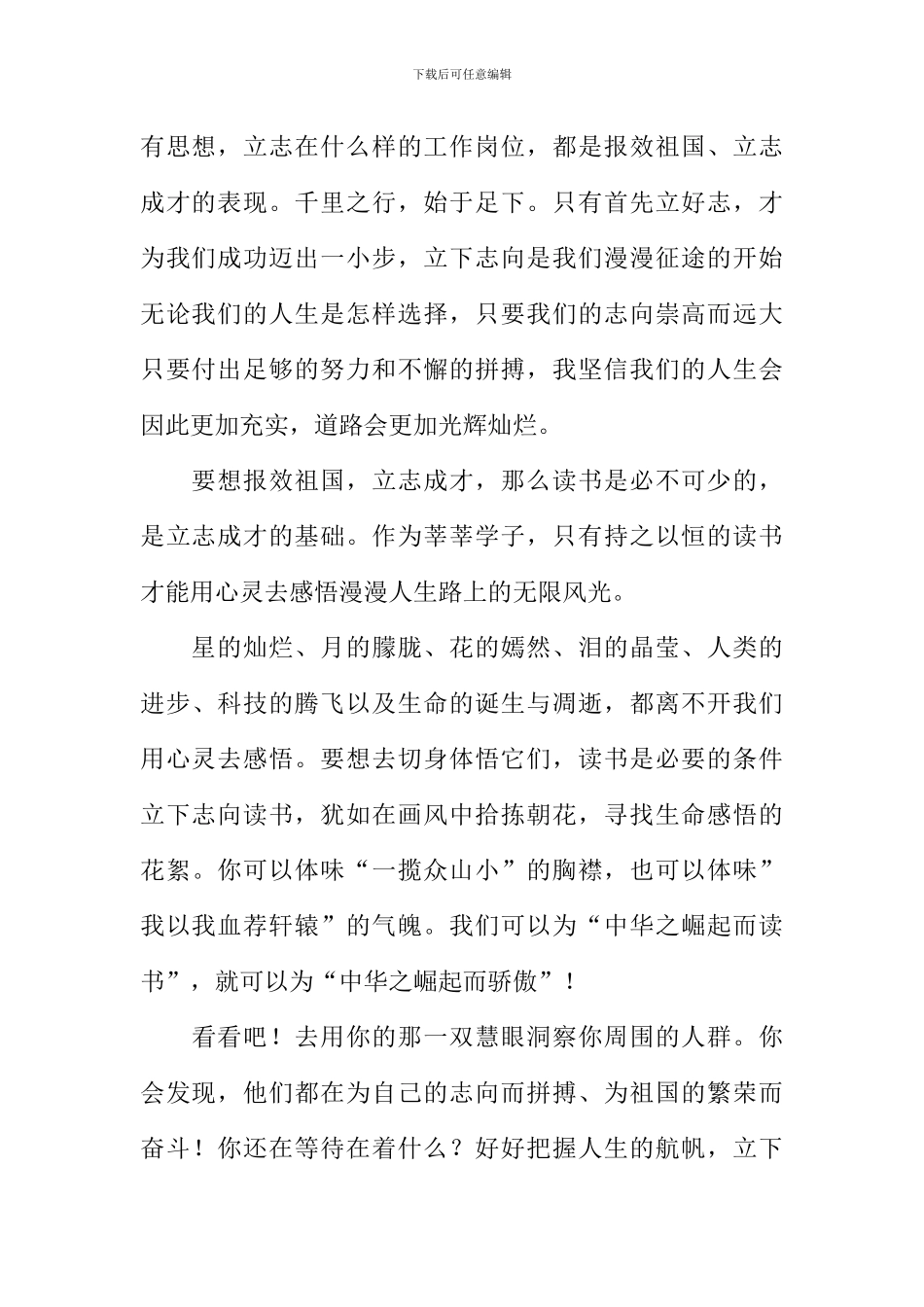 下载后可任意编辑

有思想，立志在什么样的工作岗位，都是报效祖国、立志成才的表现。千里之行，始于足下。只有首先立好志，才为我们成功迈出一小步，立下志向是我们漫漫征途的开始无论我们的人生是怎样选择，只要我们的志向崇高而远大只要付出足够的努力和不懈的拼搏，我坚信我们的人生会因此更加充实，道路会更加光辉灿烂。

要想报效祖国，立志成才，那么读书是必不可少的，是立志成才的基础。作为莘莘学子，只有持之以恒的读书才能用心灵去感悟漫漫人生路上的无限风光。

星的灿烂、月的朦胧、花的嫣然、泪的晶莹、人类的进步、科技的腾飞以及生命的诞生与凋逝，都离不开我们用心灵去感悟。要想去切身体悟它们，读书是必要的条件立下志向读书，犹如在画风中拾拣朝花，寻找生命感悟的花絮。你可以体味“一揽众山小”的胸襟，也可以体味”我以我血荐轩辕”的气魄。我们可以为“中华之崛起而读书”，就可以为“中华之崛起而骄傲”！

看看吧！去用你的那一双慧眼洞察你周围的人群。你会发现，他们都在为自己的志向而拼搏、为祖国的繁荣而奋斗！你还在等待在着什么？好好把握人生的航帆，立下